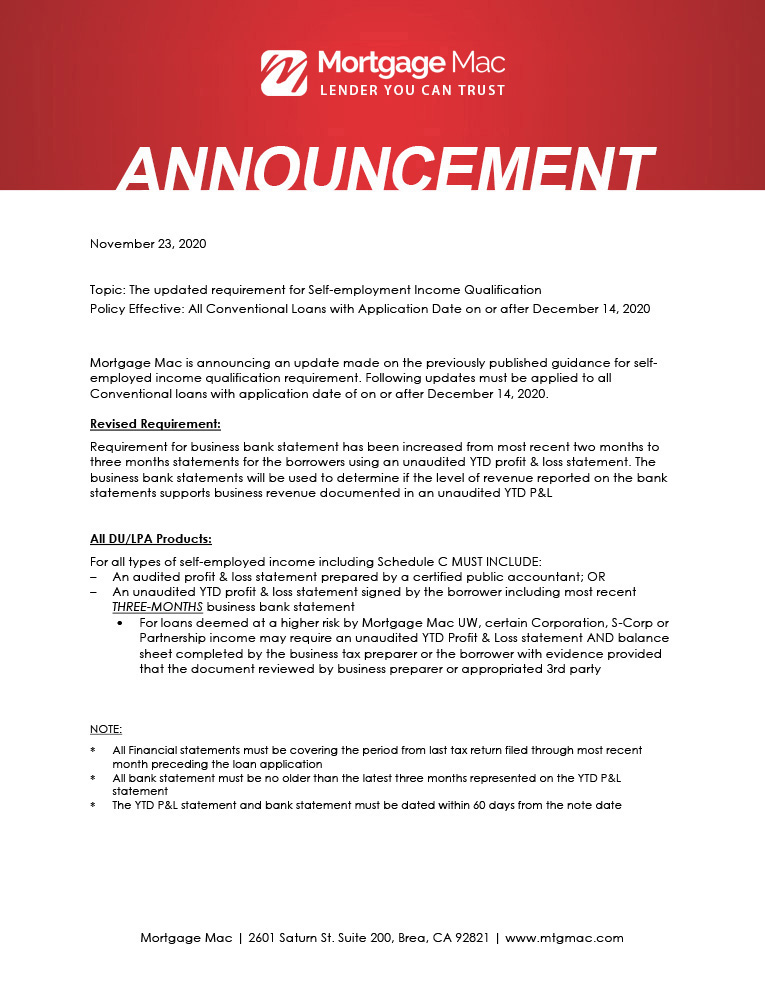 Mortgage Mac
LENDER YOU CAN TRUST

ANNOUNCEMENT

November 23, 2020

Topic: The updated requirement for Self-employment Income Qualification
Policy Effective: All Conventional Loans with Application Date on or after December 14, 2020

Mortgage Mac is announcing an update made on the previously published guidance for self-employed income qualification requirement. Following updates must be applied to all Conventional loans with application date of on or after December 14, 2020.

Revised Requirement:

Requirement for business bank statement has been increased from most recent two months to three months statements for the borrowers using an unaudited YTD profit & loss statement. The business bank statements will be used to determine if the level of revenue reported on the bank statements supports business revenue documented in an unaudited YTD P&L

All DU/LPA Products:

For all types of self-employed income including Schedule C MUST INCLUDE:
– An audited profit & loss statement prepared by a certified public accountant; OR
– An unaudited YTD profit & loss statement signed by the borrower including most recent THREE-MONTHS business bank statement
• For loans deemed at a higher risk by Mortgage Mac UW, certain Corporation, S-Corp or Partnership income may require an unaudited YTD Profit & Loss statement AND balance sheet completed by the business tax preparer or the borrower with evidence provided that the document reviewed by business preparer or appropriated 3rd party

NOTE:
* All Financial statements must be covering the period from last tax return filed through most recent month preceding the loan application
* All bank statement must be no older than the latest three months represented on the YTD P&L statement
* The YTD P&L statement and bank statement must be dated within 60 days from the note date

Mortgage Mac | 2601 Saturn St. Suite 200, Brea, CA 92821 | www.mtgmac.com